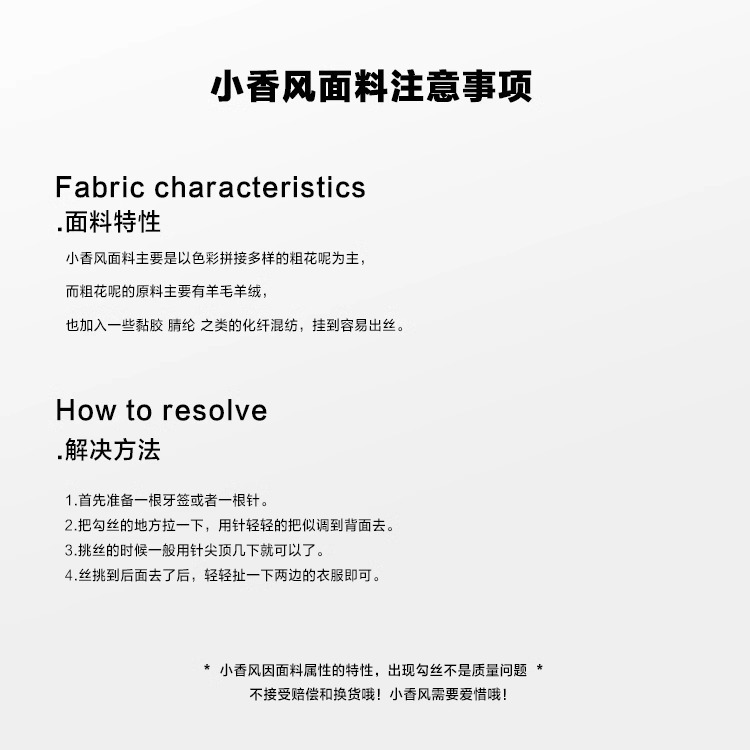 小香风面料注意事项

Fabric characteristics
.面料特性

小香风面料主要是以色彩拼接多样的粗花呢为主，

而粗花呢的原料主要有羊毛羊绒，

也加入一些黏胶 腈纶 之类的化纤混纺，挂到容易出丝。

How to resolve
.解决方法

1.首先准备一根牙签或者一根针。
2.把勾丝的地方拉一下，用针轻轻的把似调到背面去。
3.挑丝的时候一般用针尖顶几下就可以了。
4.丝挑到后面去了后，轻轻扯一下两边的衣服即可。

* 小香风因面料属性的特性，出现勾丝不是质量问题 *
不接受赔偿和换货哦！小香风需要爱惜哦！